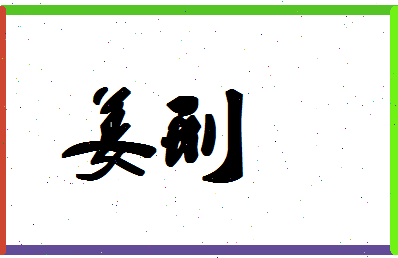 姜刚